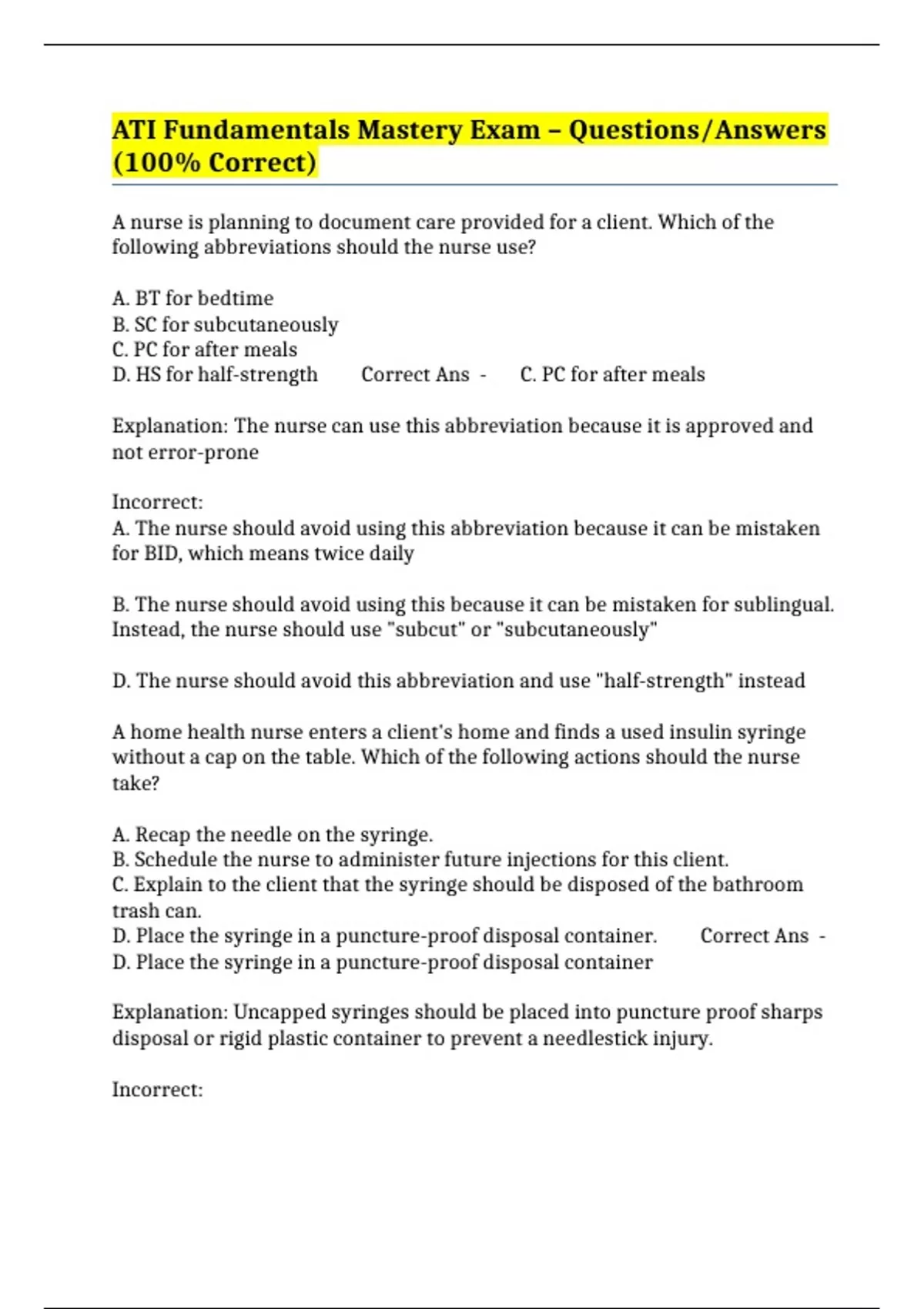 ATI Fundamentals Mastery Exam – Questions/Answers (100% Correct)

A nurse is planning to document care provided for a client. Which of the following abbreviations should the nurse use?

A. BT for bedtime
B. SC for subcutaneously
C. PC for after meals
D. HS for half-strength Correct Ans - C. PC for after meals

Explanation: The nurse can use this abbreviation because it is approved and not error-prone

Incorrect:
A. The nurse should avoid using this abbreviation because it can be mistaken for BID, which means twice daily

B. The nurse should avoid using this because it can be mistaken for sublingual. Instead, the nurse should use "subcut" or "subcutaneously"

D. The nurse should avoid this abbreviation and use "half-strength" instead

A home health nurse enters a client's home and finds a used insulin syringe without a cap on the table. Which of the following actions should the nurse take?

A. Recap the needle on the syringe.
B. Schedule the nurse to administer future injections for this client.
C. Explain to the client that the syringe should be disposed of the bathroom trash can.
D. Place the syringe in a puncture-proof disposal container. Correct Ans - D. Place the syringe in a puncture-proof disposal container

Explanation: Uncapped syringes should be placed into puncture proof sharps disposal or rigid plastic container to prevent a needlestick injury.

Incorrect: